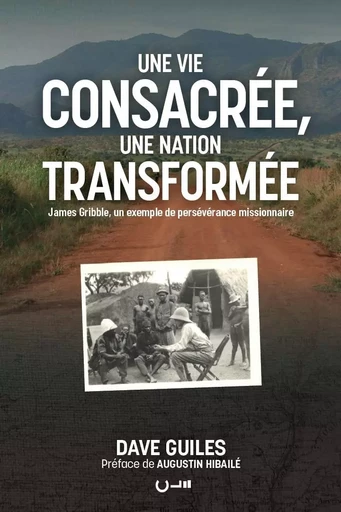 UNE VIE
CONSACRÉE,
UNE NATION
TRANSFORMÉE

James Gribble, un exemple de persévérance missionnaire

DAVE GUILES
Préface de AUGUSTIN HIBAILÉ